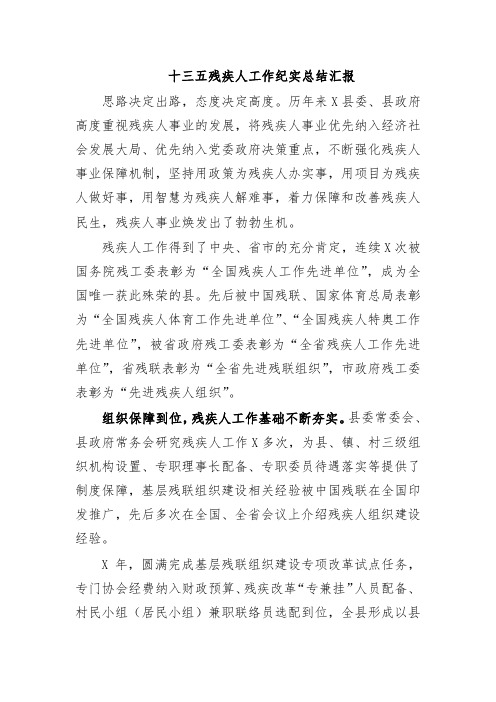 十三五残疾人工作纪实总结汇报

思路决定出路，态度决定高度。历年来X县委、县政府高度重视残疾人事业的发展，将残疾人事业优先纳入经济社会发展大局、优先纳入党委政府决策重点，不断强化残疾人事业保障机制，坚持用政策为残疾人办实事，用项目为残疾人做好事，用智慧为残疾人解难事，着力保障和改善残疾人民生，残疾人事业焕发出了勃勃生机。

残疾人工作得到了中央、省市的充分肯定，连续X次被国务院残工委表彰为“全国残疾人工作先进单位”，成为全国唯一获此殊荣的县。先后被中国残联、国家体育总局表彰为“全国残疾人体育工作先进单位”、“全国残疾人特奥工作先进单位”，被省政府残工委表彰为“全省残疾人工作先进单位”，省残联表彰为“全省先进残联组织”，市政府残工委表彰为“先进残疾人组织”。

组织保障到位，残疾人工作基础不断夯实。县委常委会、县政府常务会研究残疾人工作X多次，为县、镇、村三级组织机构设置、专职理事长配备、专职委员待遇落实等提供了制度保障，基层残联组织建设相关经验被中国残联在全国印发推广，先后多次在全国、全省会议上介绍残疾人组织建设经验。

X 年，圆满完成基层残联组织建设专项改革试点任务，专门协会经费纳入财政预算、残疾改革“专兼挂”人员配备、村民小组（居民小组）兼职联络员选配到位，全县形成以县